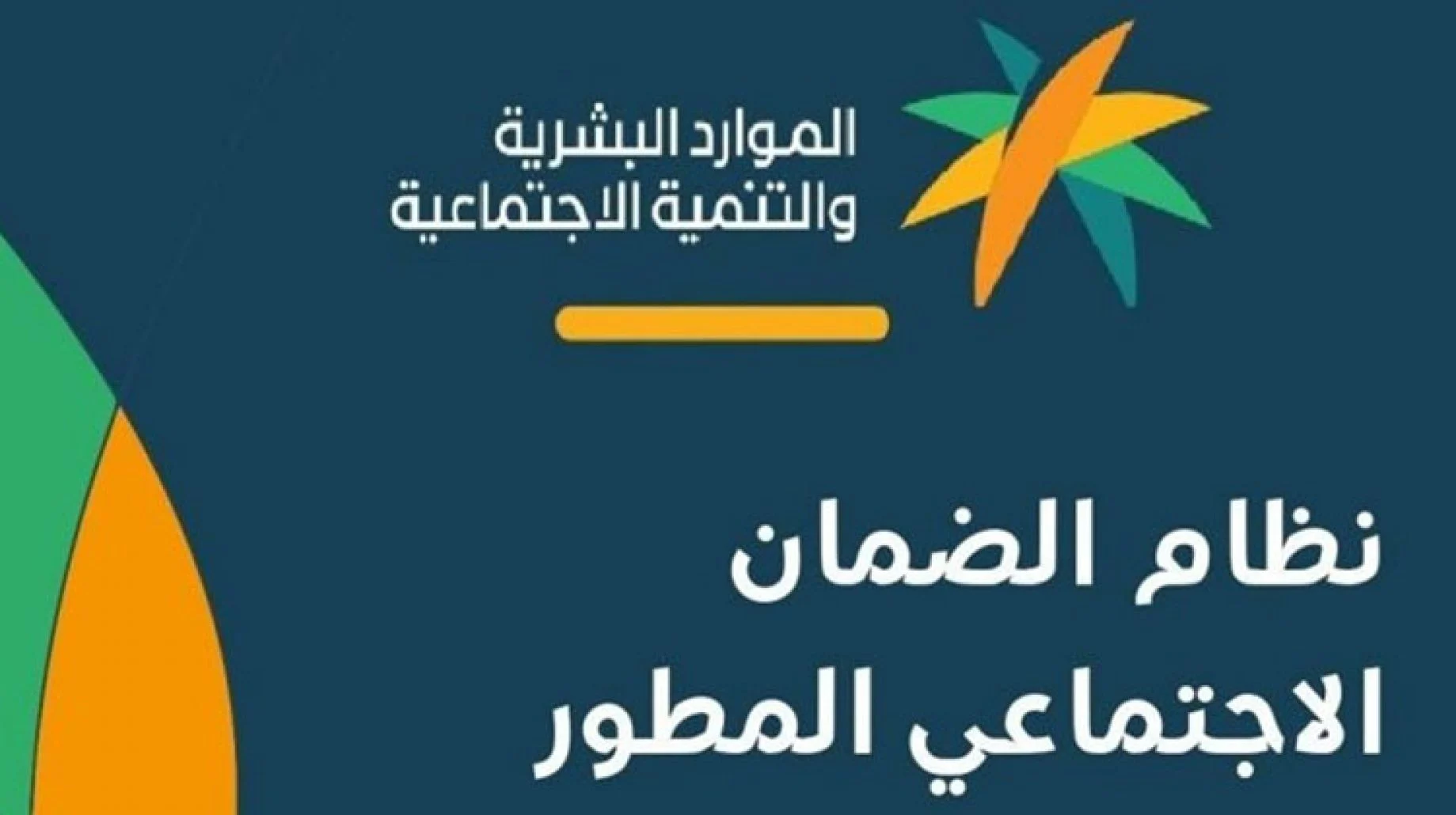 الموارد البشرية
والتنمية الاجتماعية

نظام الضمان
الاجتماعي المطور